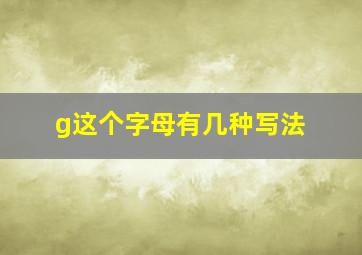 g这个字母有几种写法